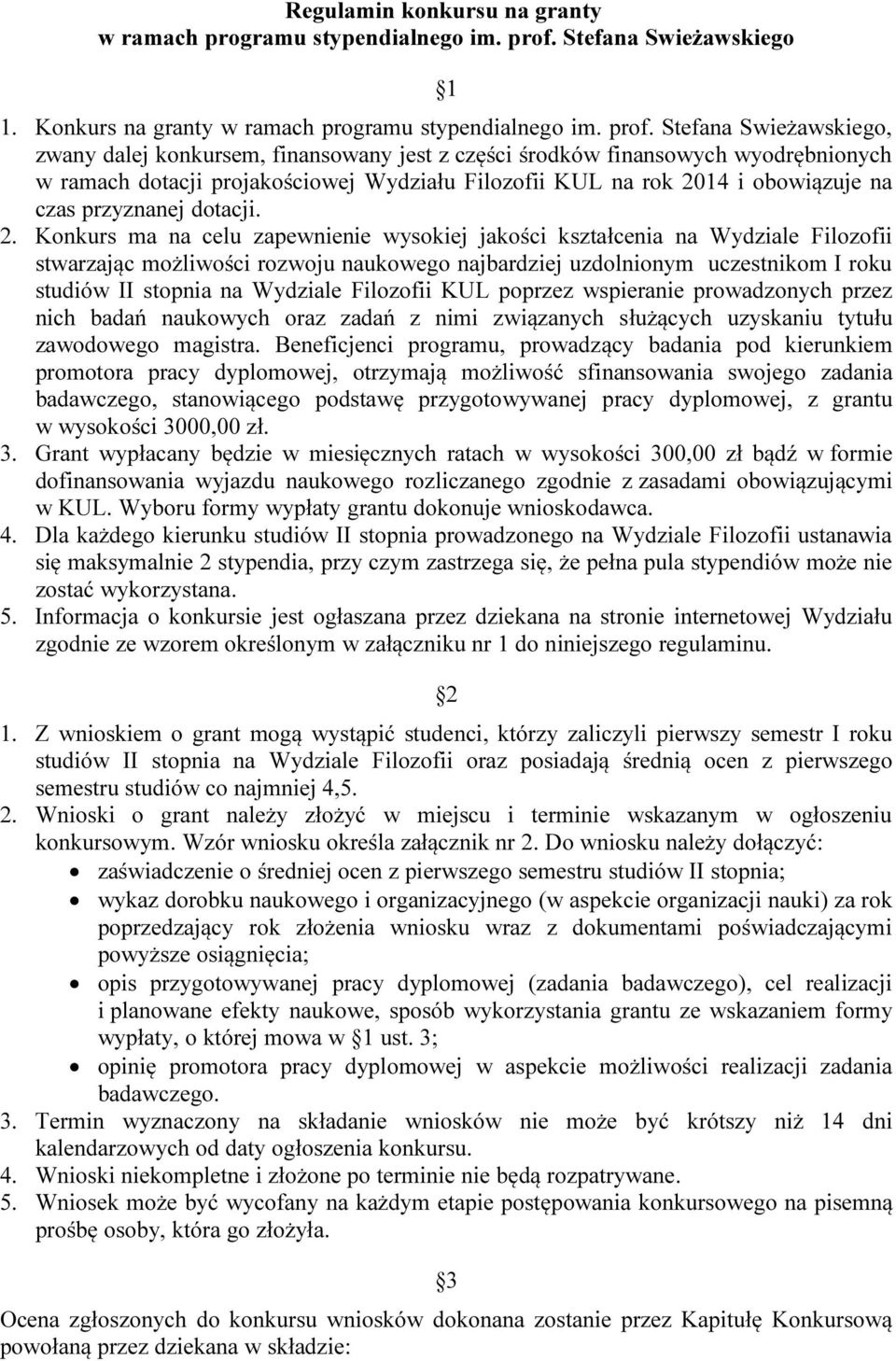 Regulamin konkursu na granty
w ramach programu stypendialnego im. prof. Stefana Swieżawskiego

§1

1. Konkurs na granty w ramach programu stypendialnego im. prof. Stefana Swieżawskiego, zwany dalej konkursem, finansowany jest z części środków finansowych wyodrębnionych w ramach dotacji projakościowej Wydziału Filozofii KUL na rok 2014 i obowiązuje na czas przyznanej dotacji.
2. Konkurs ma na celu zapewnienie wysokiej jakości kształcenia na Wydziale Filozofii stwarzając możliwości rozwoju naukowego najbardziej uzdolnionym uczestnikom I roku studiów II stopnia na Wydziale Filozofii KUL poprzez wspieranie prowadzonych przez nich badań naukowych oraz zadań z nimi związanych służących uzyskaniu tytułu zawodowego magistra. Beneficjenci programu, prowadzący badania pod kierunkiem promotora pracy dyplomowej, otrzymają możliwość sfinansowania swojego zadania badawczego, stanowiącego podstawę przygotowywanej pracy dyplomowej, z grantu w wysokości 3000,00 zł.
3. Grant wypłacany będzie w miesięcznych ratach w wysokości 300,00 zł bądź w formie dofinansowania wyjazdu naukowego rozliczanego zgodnie z zasadami obowiązującymi w KUL. Wyboru formy wypłaty grantu dokonuje wnioskodawca.
4. Dla każdego kierunku studiów II stopnia prowadzonego na Wydziale Filozofii ustanawia się maksymalnie 2 stypendia, przy czym zastrzega się, że pełna pula stypendiów może nie zostać wykorzystana.
5. Informacja o konkursie jest ogłaszana przez dziekana na stronie internetowej Wydziału zgodnie ze wzorem określonym w załączniku nr 1 do niniejszego regulaminu.

§2

1. Z wnioskiem o grant mogą wystąpić studenci, którzy zaliczyli pierwszy semestr I roku studiów II stopnia na Wydziale Filozofii oraz posiadają średnią ocen z pierwszego semestru studiów co najmniej 4,5.
2. Wnioski o grant należy złożyć w miejscu i terminie wskazanym w ogłoszeniu konkursowym. Wzór wniosku określa załącznik nr 2. Do wniosku należy dołączyć:
• zaświadczenie o średniej ocen z pierwszego semestru studiów II stopnia;
• wykaz dorobku naukowego i organizacyjnego (w aspekcie organizacji nauki) za rok poprzedzający rok złożenia wniosku wraz z dokumentami poświadczającymi powyższe osiągnięcia;
• opis przygotowywanej pracy dyplomowej (zadania badawczego), cel realizacji i planowane efekty naukowe, sposób wykorzystania grantu ze wskazaniem formy wypłaty, o której mowa w §1 ust. 3;
• opinię promotora pracy dyplomowej w aspekcie możliwości realizacji zadania badawczego.
3. Termin wyznaczony na składanie wniosków nie może być krótszy niż 14 dni kalendarzowych od daty ogłoszenia konkursu.
4. Wnioski niekompletne i złożone po terminie nie będą rozpatrywane.
5. Wniosek może być wycofany na każdym etapie postępowania konkursowego na pisemną prośbę osoby, która go złożyła.

§3

Ocena zgłoszonych do konkursu wniosków dokonana zostanie przez Kapitułę Konkursową powołaną przez dziekana w składzie: